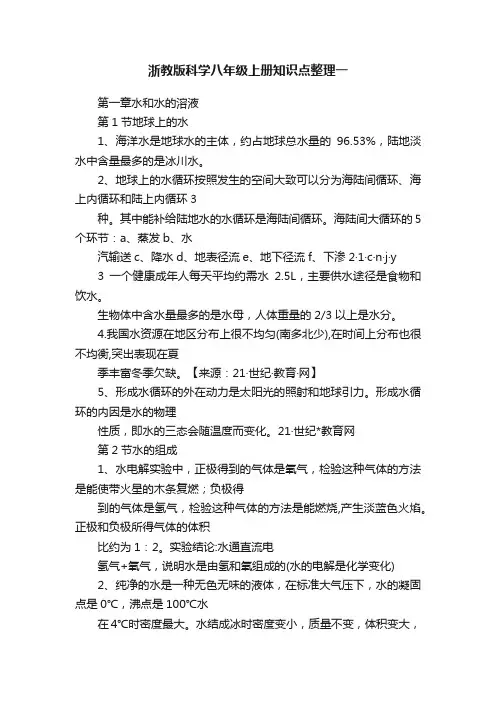 浙教版科学八年级上册知识点整理一

第一章水和水的溶液

第 1 节地球上的水

1、海洋水是地球水的主体，约占地球总水量的 96.53%，陆地淡水中含量最多的是冰川水。

2、地球上的水循环按照发生的空间大致可以分为海陆间循环、海上内循环和陆上内循环 3

种。其中能补给陆地水的水循环是海陆间循环。海陆间大循环的 5 个环节：a、蒸发 b、水

汽输送 c、降水 d、地表径流 e、地下径流 f、下渗 2·1·c·n·j·y

3 一个健康成年人每天平均约需水 2.5L，主要供水途径是食物和饮水。

生物体中含水量最多的是水母，人体重量的 2/3 以上是水分。

4.我国水资源在地区分布上很不均匀(南多北少),在时间上分布也很不均衡,突出表现在夏

季丰富冬季欠缺。【来源：21·世纪·教育·网】

5、形成水循环的外在动力是太阳光的照射和地球引力。形成水循环的内因是水的物理

性质，即水的三态会随温度而变化。21·世纪*教育网

第 2 节水的组成

1、水电解实验中，正极得到的气体是氧气，检验这种气体的方法是能使带火星的木条复燃；负极得

到的气体是氢气，检验这种气体的方法是能燃烧,产生淡蓝色火焰。正极和负极所得气体的体积

比约为 1：2。实验结论:水通直流电

氢气+氧气，说明水是由氢和氧组成的(水的电解是化学变化)

2、纯净的水是一种无色无味的液体，在标准大气压下，水的凝固点是 0°C，沸点是 100°C水

在 4°C时密度最大。水结成冰时密度变小，质量不变，体积变大，